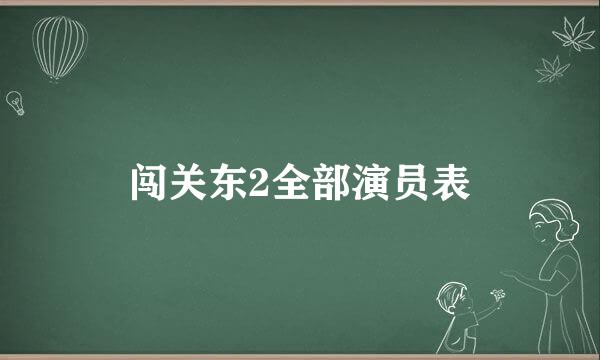 闯关东2全部演员表